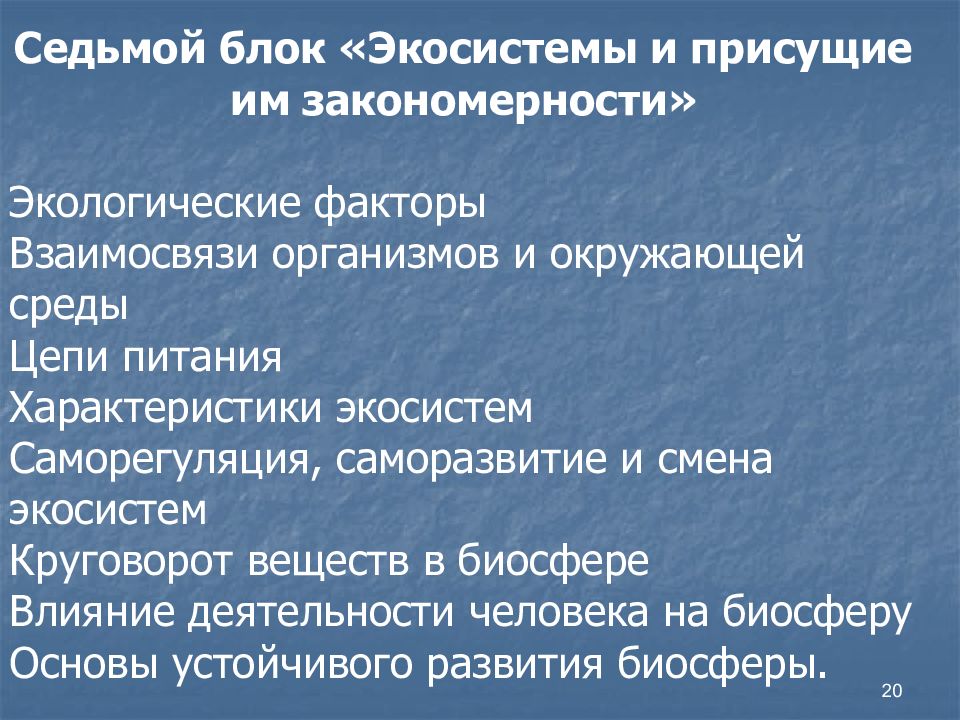 Седьмой блок «Экосистемы и присущие им закономерности»

Экологические факторы
Взаимосвязи организмов и окружающей среды
Цепи питания
Характеристики экосистем
Саморегуляция, саморазвитие и смена экосистем
Круговорот веществ в биосфере
Влияние деятельности человека на биосферу
Основы устойчивого развития биосферы.

20